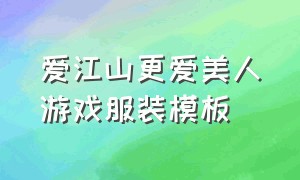 爱江山更爱美人
游戏服装模板